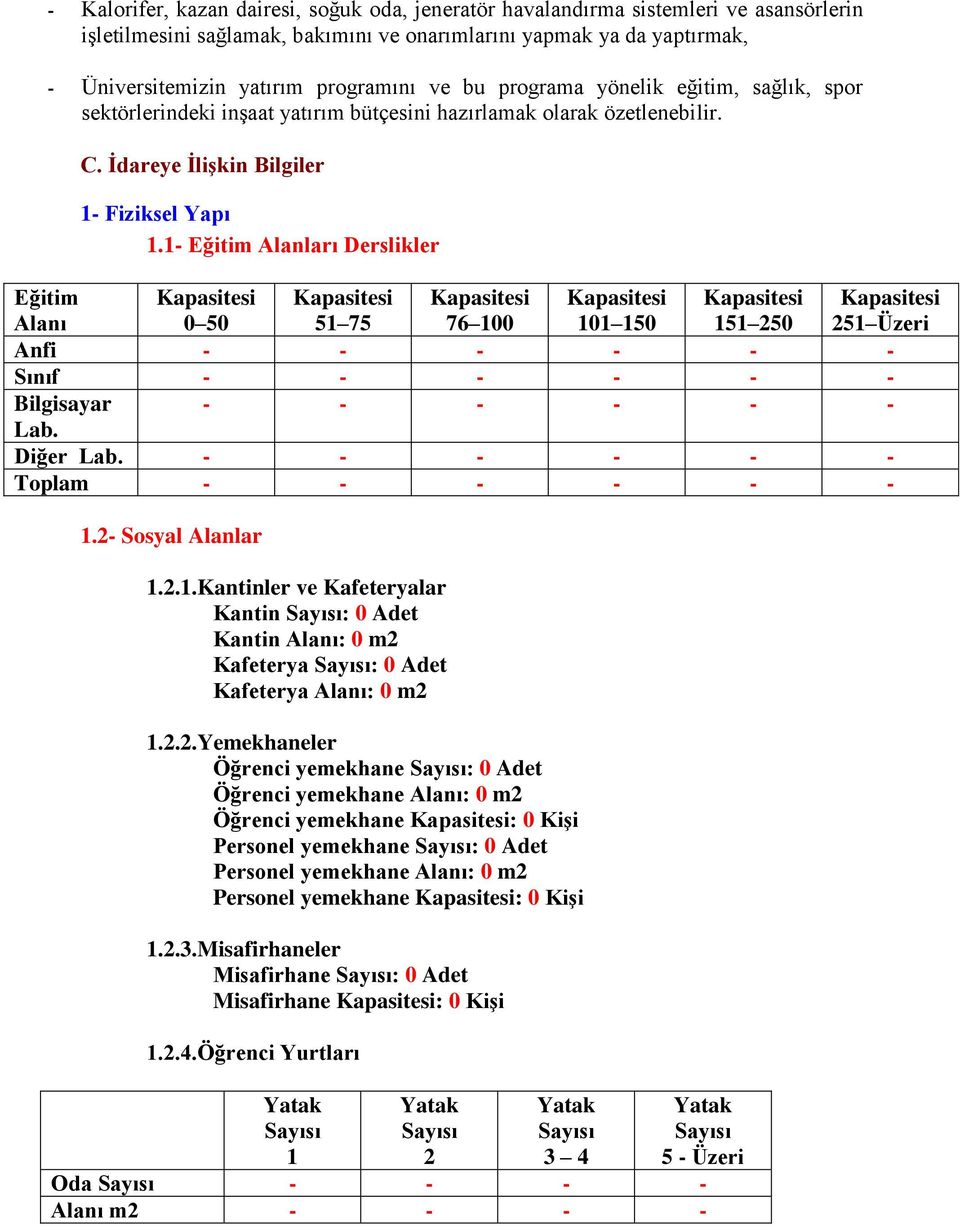 - Kalorifer, kazan dairesi, soğuk oda, jeneratör havalandırma sistemleri ve asansörlerin işletilmesini sağlamak, bakımını ve onarımlarını yapmak ya da yaptırmak,

- Üniversitemizin yatırım programını ve bu programa yönelik eğitim, sağlık, spor sektörlerindeki inşaat yatırım bütçesini hazırlamak olarak özetlenebilir.

C. İdareye İlişkin Bilgiler

1- Fiziksel Yapı

1.1- Eğitim Alanları Derslikler

| Eğitim Alanı | Kapasitesi 0–50 | Kapasitesi 51–75 | Kapasitesi 76–100 | Kapasitesi 101–150 | Kapasitesi 151–250 | Kapasitesi 251–Üzeri |
|---|---|---|---|---|---|---|
| Anfi | - | - | - | - | - | - |
| Sınıf | - | - | - | - | - | - |
| Bilgisayar Lab. | - | - | - | - | - | - |
| Diğer Lab. | - | - | - | - | - | - |
| Toplam | - | - | - | - | - | - |

1.2- Sosyal Alanlar

1.2.1.Kantinler ve Kafeteryalar
Kantin Sayısı: 0 Adet
Kantin Alanı: 0 m2
Kafeterya Sayısı: 0 Adet
Kafeterya Alanı: 0 m2

1.2.2.Yemekhaneler
Öğrenci yemekhane Sayısı: 0 Adet
Öğrenci yemekhane Alanı: 0 m2
Öğrenci yemekhane Kapasitesi: 0 Kişi
Personel yemekhane Sayısı: 0 Adet
Personel yemekhane Alanı: 0 m2
Personel yemekhane Kapasitesi: 0 Kişi

1.2.3.Misafirhaneler
Misafirhane Sayısı: 0 Adet
Misafirhane Kapasitesi: 0 Kişi

1.2.4.Öğrenci Yurtları

| | Yatak Sayısı 1 | Yatak Sayısı 2 | Yatak Sayısı 3 – 4 | Yatak Sayısı 5 - Üzeri |
|---|---|---|---|---|
| Oda Sayısı | - | - | - | - |
| Alanı m2 | - | - | - | - |